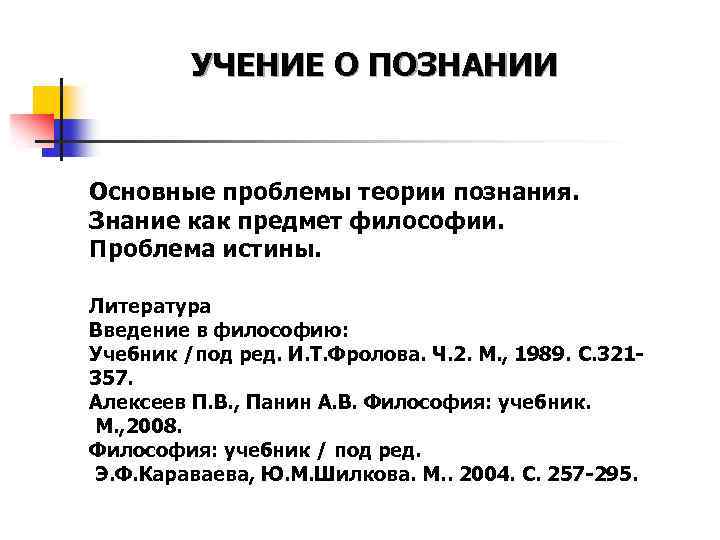 УЧЕНИЕ О ПОЗНАНИИ

Основные проблемы теории познания.
Знание как предмет философии.
Проблема истины.

Литература
Введение в философию:
Учебник /под ред. И.Т.Фролова. Ч.2. М., 1989. С.321-357.
Алексеев П.В., Панин А.В. Философия: учебник. М.,2008.
Философия: учебник / под ред. Э.Ф.Караваева, Ю.М.Шилкова. М.. 2004. С. 257-295.